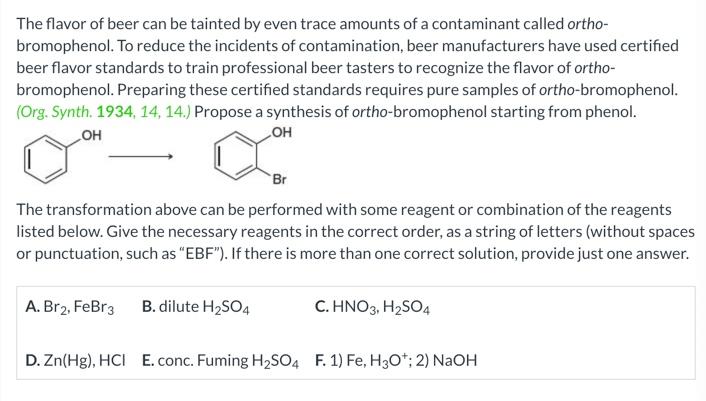 The flavor of beer can be tainted by even trace amounts of a contaminant called ortho-bromophenol. To reduce the incidents of contamination, beer manufacturers have used certified beer flavor standards to train professional beer tasters to recognize the flavor of ortho-bromophenol. Preparing these certified standards requires pure samples of ortho-bromophenol. (Org. Synth. 1934, 14, 14.) Propose a synthesis of ortho-bromophenol starting from phenol.

OH

OH

Br

The transformation above can be performed with some reagent or combination of the reagents listed below. Give the necessary reagents in the correct order, as a string of letters (without spaces or punctuation, such as "EBF"). If there is more than one correct solution, provide just one answer.

A. $Br_2$, $FeBr_3$ B. dilute $H_2SO_4$ C. $HNO_3$, $H_2SO_4$

D. Zn(Hg), HCl E. conc. Fuming $H_2SO_4$ F. 1) Fe, $H_3O^+$; 2) NaOH